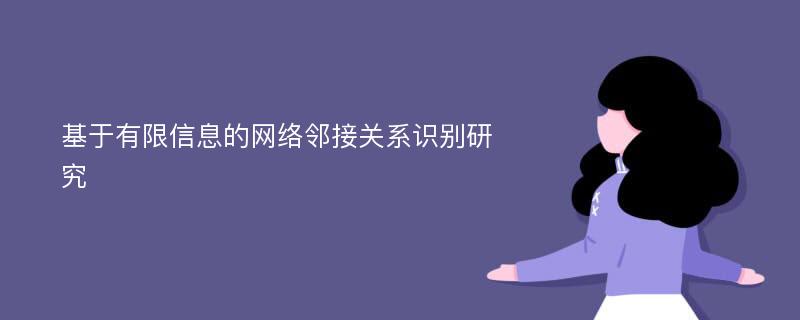 基于有限信息的网络邻接关系识别研究